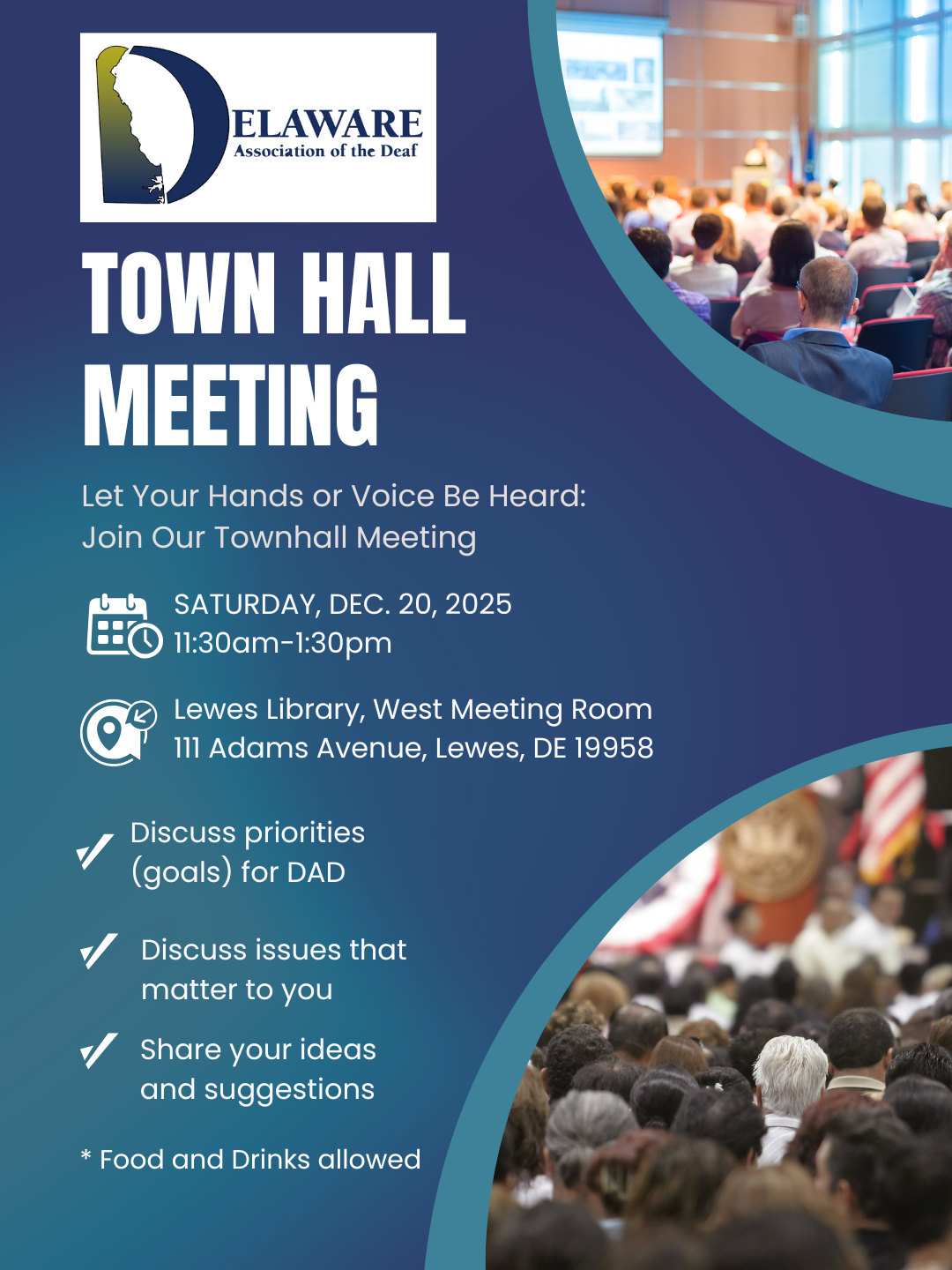 DELAWARE
Association of the Deaf

TOWN HALL MEETING

Let Your Hands or Voice Be Heard: Join Our Townhall Meeting

SATURDAY, DEC. 20, 2025
11:30am-1:30pm

Lewes Library, West Meeting Room
111 Adams Avenue, Lewes, DE 19958

Discuss priorities (goals) for DAD

Discuss issues that matter to you

Share your ideas and suggestions

* Food and Drinks allowed